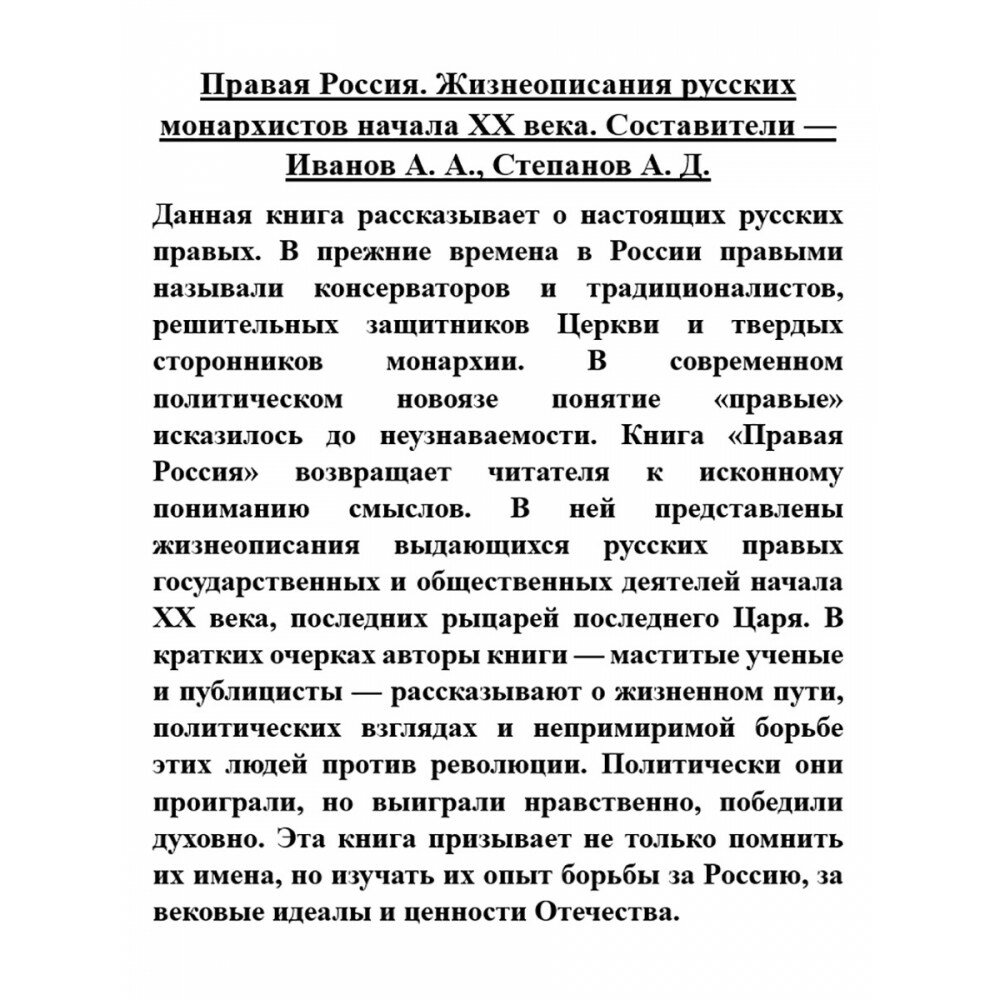 Правая Россия. Жизнеописания русских монархистов начала XX века. Составители — Иванов А. А., Степанов А. Д.

Данная книга рассказывает о настоящих русских правых. В прежние времена в России правыми называли консерваторов и традиционалистов, решительных защитников Церкви и твердых сторонников монархии. В современном политическом новоязе понятие «правые» исказилось до неузнаваемости. Книга «Правая Россия» возвращает читателя к исконному пониманию смыслов. В ней представлены жизнеописания выдающихся русских правых государственных и общественных деятелей начала XX века, последних рыцарей последнего Царя. В кратких очерках авторы книги — маститые ученые и публицисты — рассказывают о жизненном пути, политических взглядах и непримиримой борьбе этих людей против революции. Политически они проиграли, но выиграли нравственно, победили духовно. Эта книга призывает не только помнить их имена, но изучать их опыт борьбы за Россию, за вековые идеалы и ценности Отечества.